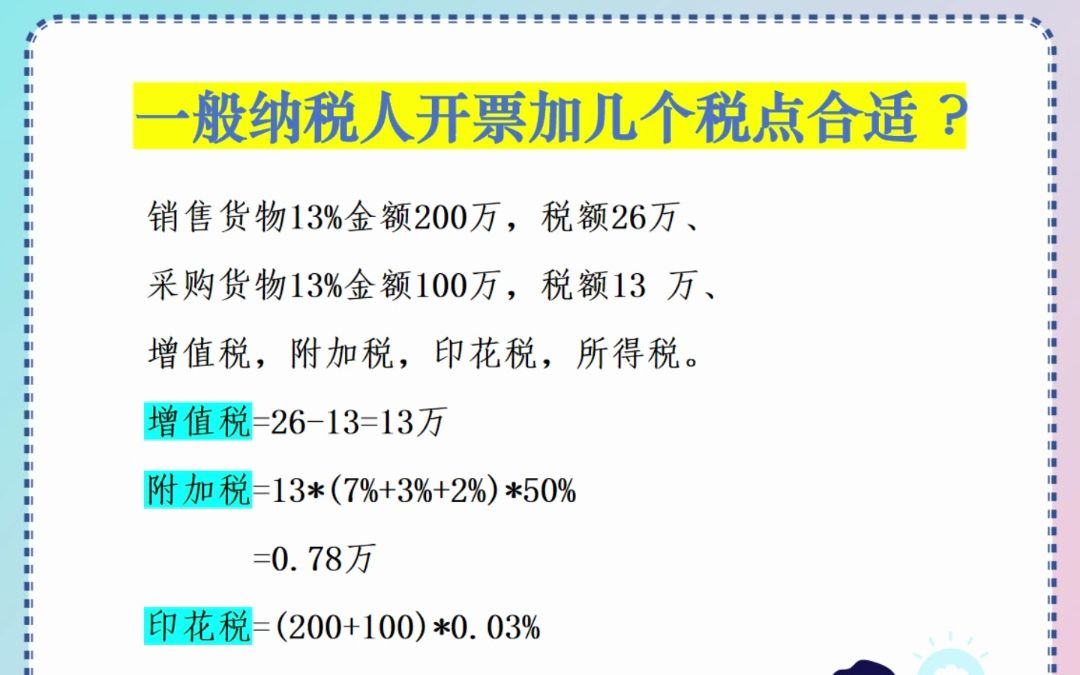 一般纳税人开票加几个税点合适？

销售货物13%金额200万，税额26万、

采购货物13%金额100万，税额13 万、

增值税，附加税，印花税，所得税。

增值税=26-13=13万

附加税=13*(7%+3%+2%)*50%

=0.78万

印花税=(200+100)*0.03%